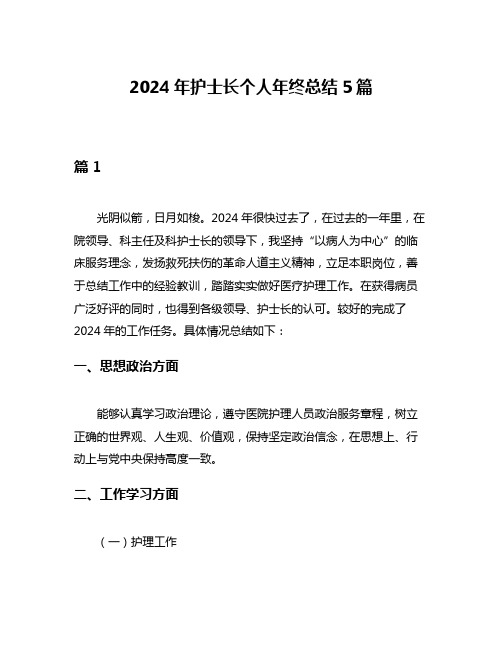 2024 年护士长个人年终总结 5 篇

篇 1

光阴似箭，日月如梭。2024 年很快过去了，在过去的一年里，在院领导、科主任及科护士长的领导下，我坚持“以病人为中心”的临床服务理念，发扬救死扶伤的革命人道主义精神，立足本职岗位，善于总结工作中的经验教训，踏踏实实做好医疗护理工作。在获得病员广泛好评的同时，也得到各级领导、护士长的认可。较好的完成了 2024 年的工作任务。具体情况总结如下：

一、思想政治方面

能够认真学习政治理论，遵守医院护理人员政治服务章程，树立正确的世界观、人生观、价值观，保持坚定政治信念，在思想上、行动上与党中央保持高度一致。

二、工作学习方面

（一）护理工作